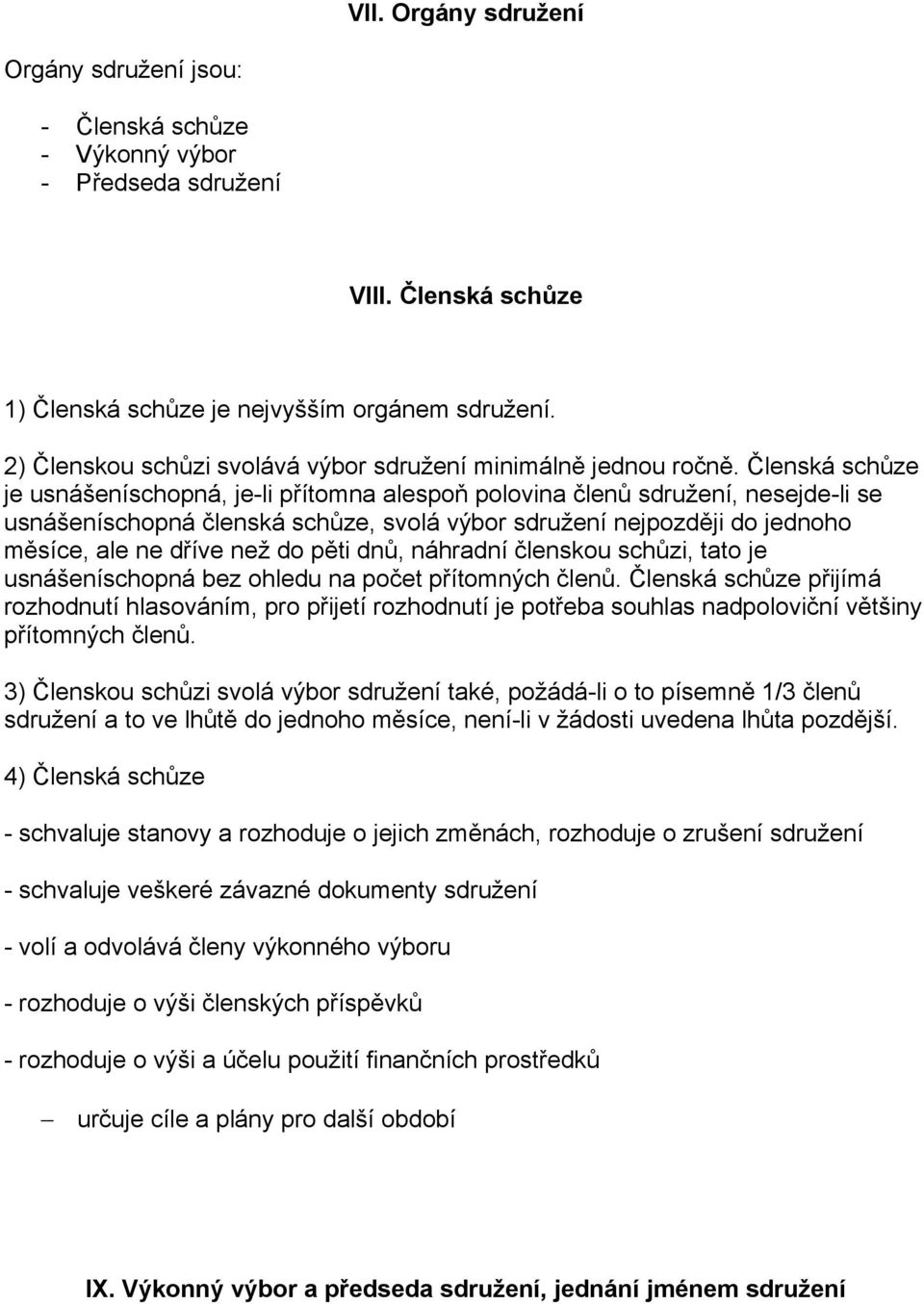 VII. Orgány sdružení

Orgány sdružení jsou:

- Členská schůze
- Výkonný výbor
- Předseda sdružení

VIII. Členská schůze

1) Členská schůze je nejvyšším orgánem sdružení.

2) Členskou schůzi svolává výbor sdružení minimálně jednou ročně. Členská schůze je usnášeníschopná, je-li přítomna alespoň polovina členů sdružení, nesejde-li se usnášeníschopná členská schůze, svolá výbor sdružení nejpozději do jednoho měsíce, ale ne dříve než do pěti dnů, náhradní členskou schůzi, tato je usnášeníschopná bez ohledu na počet přítomných členů. Členská schůze přijímá rozhodnutí hlasováním, pro přijetí rozhodnutí je potřeba souhlas nadpoloviční většiny přítomných členů.

3) Členskou schůzi svolá výbor sdružení také, požádá-li o to písemně 1/3 členů sdružení a to ve lhůtě do jednoho měsíce, není-li v žádosti uvedena lhůta pozdější.

4) Členská schůze

- schvaluje stanovy a rozhoduje o jejich změnách, rozhoduje o zrušení sdružení

- schvaluje veškeré závazné dokumenty sdružení

- volí a odvolává členy výkonného výboru

- rozhoduje o výši členských příspěvků

- rozhoduje o výši a účelu použití finančních prostředků

– určuje cíle a plány pro další období

IX. Výkonný výbor a předseda sdružení, jednání jménem sdružení